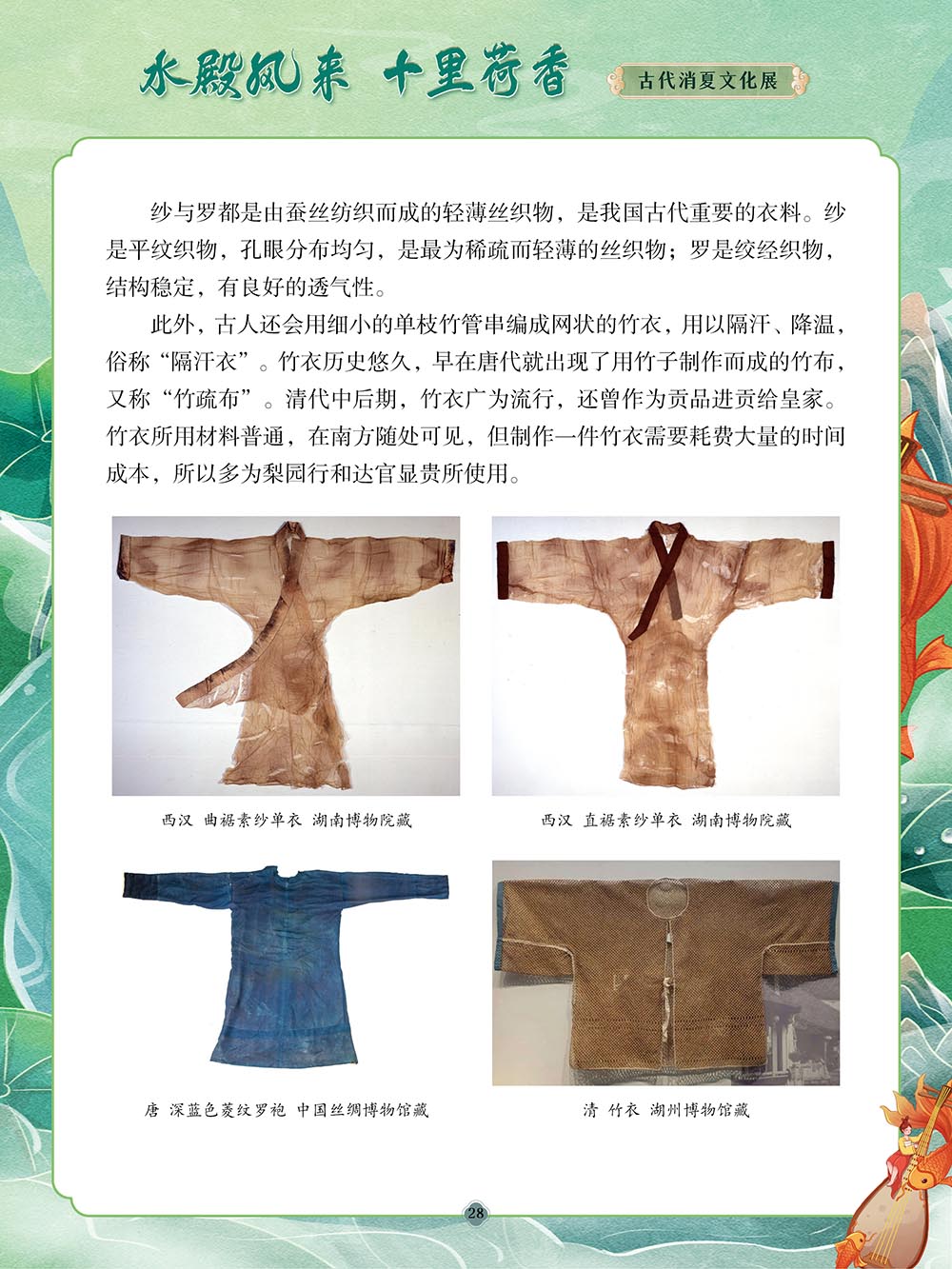 水殿风来 十里荷香

古代消夏文化展

纱与罗都是由蚕丝纺织而成的轻薄丝织物，是我国古代重要的衣料。纱是平纹织物，孔眼分布均匀，是最为稀疏而轻薄的丝织物；罗是绞经织物，结构稳定，有良好的透气性。

此外，古人还会用细小的单枝竹管串编成网状的竹衣，用以隔汗、降温，俗称“隔汗衣”。竹衣历史悠久，早在唐代就出现了用竹子制作而成的竹布，又称“竹疏布”。清代中后期，竹衣广为流行，还曾作为贡品进贡给皇家。竹衣所用材料普通，在南方随处可见，但制作一件竹衣需要耗费大量的时间成本，所以多为梨园行和达官显贵所使用。

西汉 曲裾素纱单衣 湖南博物院藏

西汉 直裾素纱单衣 湖南博物院藏

唐 深蓝色菱纹罗袍 中国丝绸博物馆藏

清 竹衣 湖州博物馆藏

28